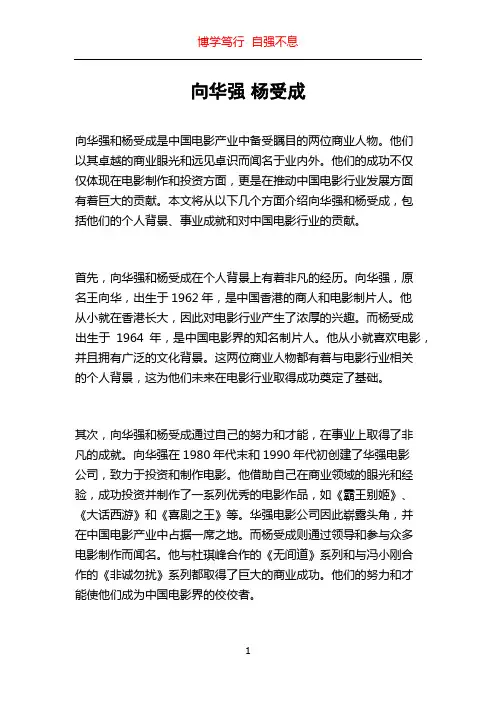 博学笃行 自强不息

向华强 杨受成

向华强和杨受成是中国电影产业中备受瞩目的两位商业人物。他们以其卓越的商业眼光和远见卓识而闻名于业内外。他们的成功不仅仅体现在电影制作和投资方面，更是在推动中国电影行业发展方面有着巨大的贡献。本文将从以下几个方面介绍向华强和杨受成，包括他们的个人背景、事业成就和对中国电影行业的贡献。

首先，向华强和杨受成在个人背景上有着非凡的经历。向华强，原名王向华，出生于 1962 年，是中国香港的商人和电影制片人。他从小就在香港长大，因此对电影行业产生了浓厚的兴趣。而杨受成出生于 1964 年，是中国电影界的知名制片人。他从小就喜欢电影，并且拥有广泛的文化背景。这两位商业人物都有着与电影行业相关的个人背景，这为他们未来在电影行业取得成功奠定了基础。

其次，向华强和杨受成通过自己的努力和才能，在事业上取得了非凡的成就。向华强在 1980 年代末和 1990 年代初创建了华强电影公司，致力于投资和制作电影。他借助自己在商业领域的眼光和经验，成功投资并制作了一系列优秀的电影作品，如《霸王别姬》、《大话西游》和《喜剧之王》等。华强电影公司因此崭露头角，并在中国电影产业中占据一席之地。而杨受成则通过领导和参与众多电影制作而闻名。他与杜琪峰合作的《无间道》系列和与冯小刚合作的《非诚勿扰》系列都取得了巨大的商业成功。他们的努力和才能使他们成为中国电影界的佼佼者。

1